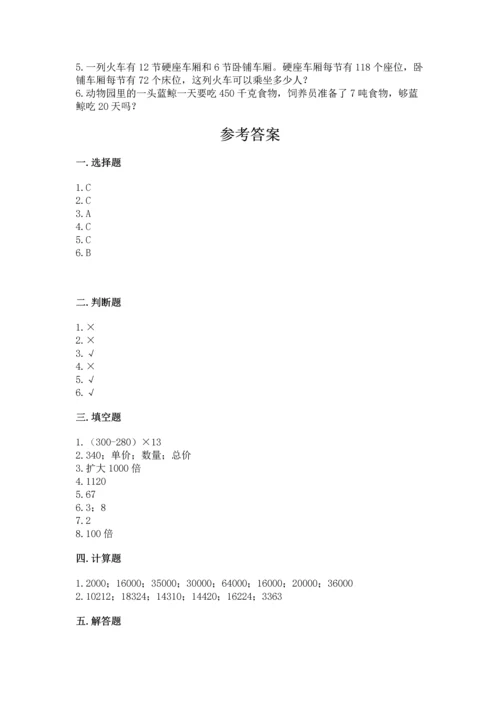 5.一列火车有12节硬座车厢和6节卧铺车厢。硬座车厢每节有118个座位，卧铺车厢每节有72个床位，这列火车可以乘坐多少人？
6.动物园里的一头蓝鲸一天要吃450千克食物，饲养员准备了7吨食物，够蓝鲸吃20天吗？

参考答案

一.选择题

1.C
2.C
3.A
4.C
5.C
6.B

二.判断题

1.×
2.×
3.√
4.×
5.√
6.√

三.填空题

1.（300-280）×13
2.340；单价；数量；总价
3.扩大1000倍
4.1120
5.67
6.3；8
7.2
8.100倍

四.计算题

1.2000；16000；35000；30000；64000；16000；20000；36000
2.10212；18324；14310；14420；16224；3363

五.解答题